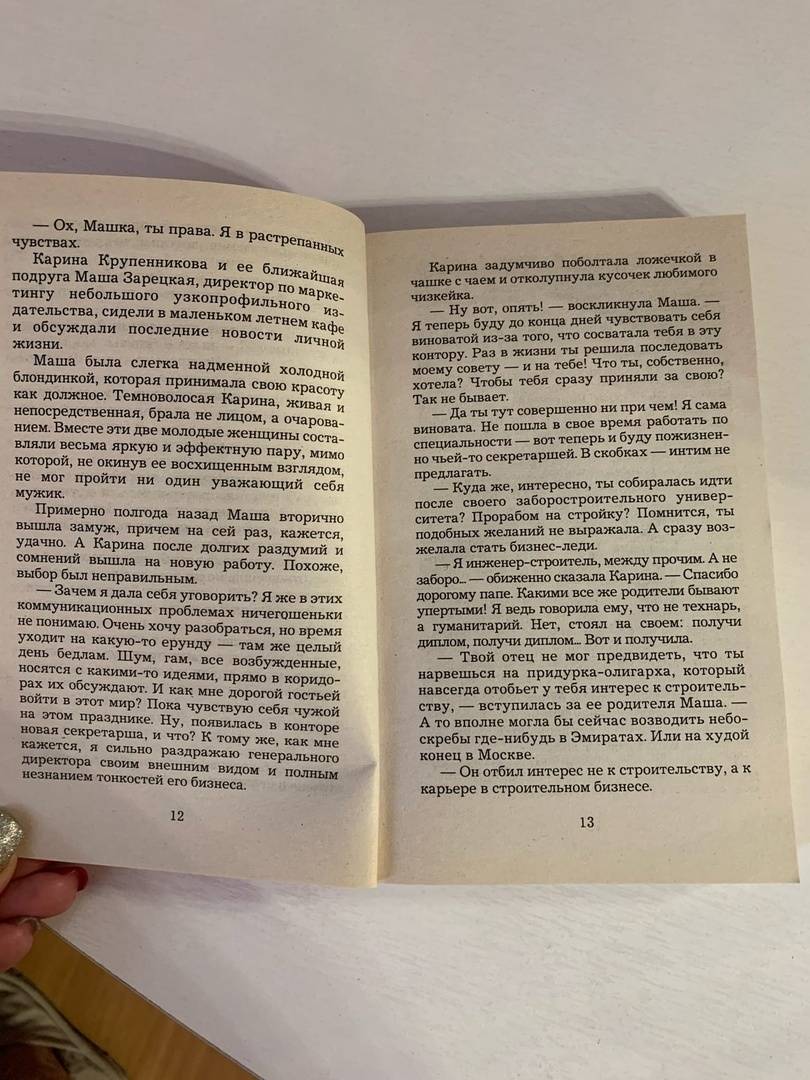 — Ох, Машка, ты права. Я в растрепанных чувствах.

Карина Крупенникова и ее ближайшая подруга Маша Зарецкая, директор по маркетингу небольшого узкопрофильного издательства, сидели в маленьком летнем кафе и обсуждали последние новости личной жизни.

Маша была слегка надменной холодной блондинкой, которая принимала свою красоту как должное. Темноволосая Карина, живая и непосредственная, брала не лицом, а очарованием. Вместе эти две молодые женщины составляли весьма яркую и эффектную пару, мимо которой, не окинув ее восхищенным взглядом, не мог пройти ни один уважающий себя мужик.

Примерно полгода назад Маша вторично вышла замуж, причем на сей раз, кажется, удачно. А Карина после долгих раздумий и сомнений вышла на новую работу. Похоже, выбор был неправильным.

— Зачем я дала себя уговорить? Я же в этих коммуникационных проблемах ничегошеньки не понимаю. Очень хочу разобраться, но время уходит на какую-то ерунду — там же целый день бедлам. Шум, гам, все возбужденные, носятся с какими-то идеями, прямо в коридорах их обсуждают. И как мне дорогой гостьей войти в этот мир? Пока чувствую себя чужой на этом празднике. Ну, появилась в конторе новая секретарша, и что? К тому же, как мне кажется, я сильно раздражаю генерального директора своим внешним видом и полным незнанием тонкостей его бизнеса.

12

Карина задумчиво поболтала ложечкой в чашке с чаем и отколупнула кусочек любимого чизкейка.

— Ну вот, опять! — воскликнула Маша. — Я теперь буду до конца дней чувствовать себя виноватой из-за того, что сосватала тебя в эту контору. Раз в жизни ты решила последовать моему совету — и на тебе! Что ты, собственно, хотела? Чтобы тебя сразу приняли за свою? Так не бывает.

— Да ты тут совершенно ни при чем! Я сама виновата. Не пошла в свое время работать по специальности — вот теперь и буду пожизненно чьей-то секретаршей. В скобках — интим не предлагать.

— Куда же, интересно, ты собиралась идти после своего заборостроительного университета? Прорабом на стройку? Помнится, ты подобных желаний не выражала. А сразу возжелала стать бизнес-леди.

— Я инженер-строитель, между прочим. А не заборо... — обиженно сказала Карина. — Спасибо дорогому папе. Какими все же родители бывают упертыми! Я ведь говорила ему, что не технарь, а гуманитарий. Нет, стоял на своем: получи диплом, получи диплом... Вот и получила.

— Твой отец не мог предвидеть, что ты нарвешься на придурка-олигарха, который навсегда отобьет у тебя интерес к строительству, — вступилась за ее родителя Маша. — А то вполне могла бы сейчас возводить небоскребы где-нибудь в Эмиратах. Или на худой конец в Москве.

— Он отбил интерес не к строительству, а к карьере в строительном бизнесе.

13